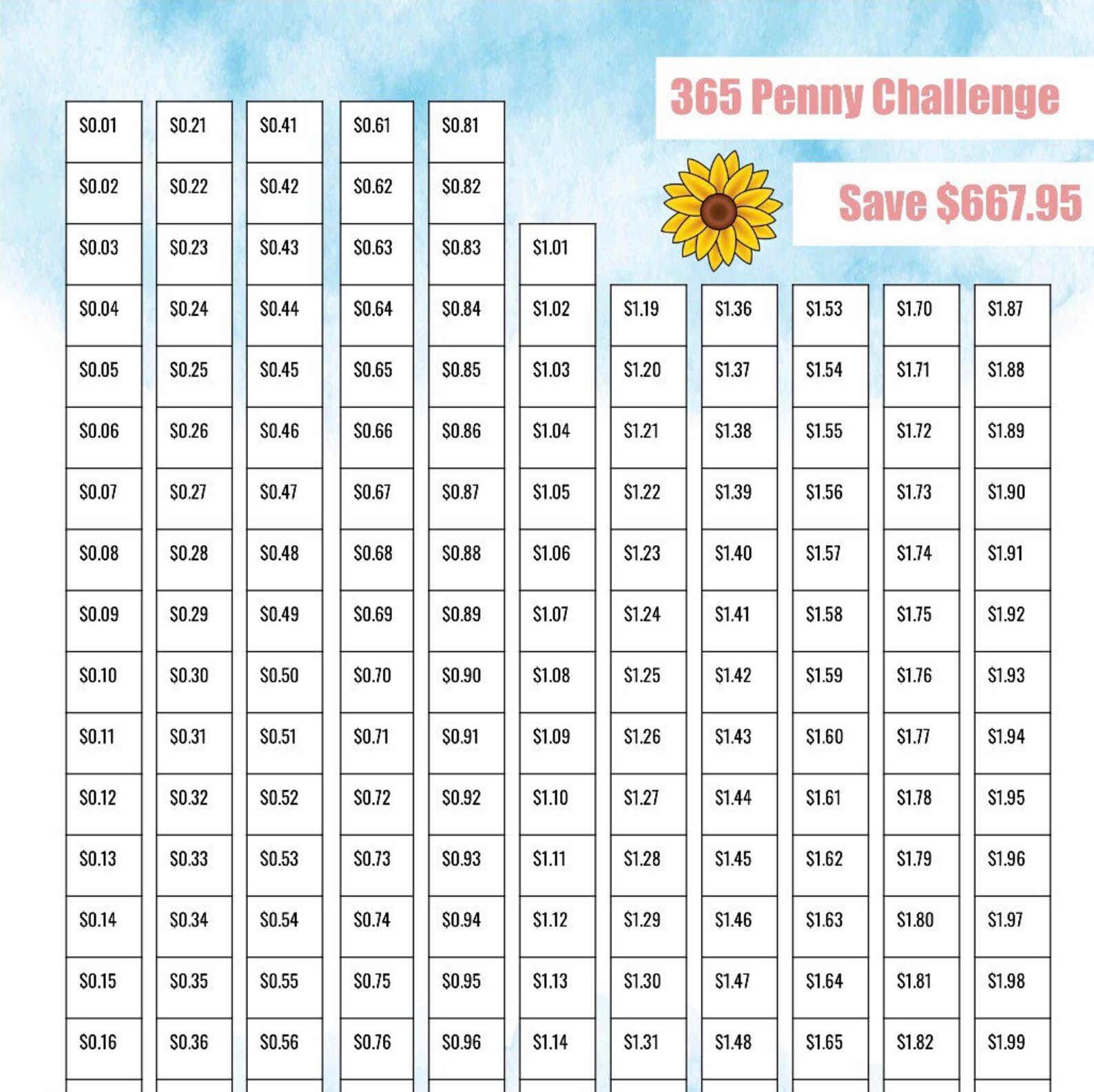 365 Penny Challenge

Save $667.95

$0.01
$0.02
$0.03
$0.04
$0.05
$0.06
$0.07
$0.08
$0.09
$0.10
$0.11
$0.12
$0.13
$0.14
$0.15
$0.16

$0.21
$0.22
$0.23
$0.24
$0.25
$0.26
$0.27
$0.28
$0.29
$0.30
$0.31
$0.32
$0.33
$0.34
$0.35
$0.36

$0.41
$0.42
$0.43
$0.44
$0.45
$0.46
$0.47
$0.48
$0.49
$0.50
$0.51
$0.52
$0.53
$0.54
$0.55
$0.56

$0.61
$0.62
$0.63
$0.64
$0.65
$0.66
$0.67
$0.68
$0.69
$0.70
$0.71
$0.72
$0.73
$0.74
$0.75
$0.76

$0.81
$0.82
$0.83
$0.84
$0.85
$0.86
$0.87
$0.88
$0.89
$0.90
$0.91
$0.92
$0.93
$0.94
$0.95
$0.96

$1.01
$1.02
$1.03
$1.04
$1.05
$1.06
$1.07
$1.08
$1.09
$1.10
$1.11
$1.12
$1.13
$1.14

$1.19
$1.20
$1.21
$1.22
$1.23
$1.24
$1.25
$1.26
$1.27
$1.28
$1.29
$1.30
$1.31

$1.36
$1.37
$1.38
$1.39
$1.40
$1.41
$1.42
$1.43
$1.44
$1.45
$1.46
$1.47
$1.48

$1.53
$1.54
$1.55
$1.56
$1.57
$1.58
$1.59
$1.60
$1.61
$1.62
$1.63
$1.64
$1.65

$1.70
$1.71
$1.72
$1.73
$1.74
$1.75
$1.76
$1.77
$1.78
$1.79
$1.80
$1.81
$1.82

$1.87
$1.88
$1.89
$1.90
$1.91
$1.92
$1.93
$1.94
$1.95
$1.96
$1.97
$1.98
$1.99